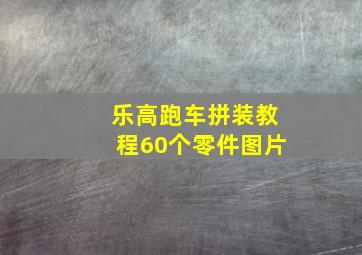 乐高跑车拼装教程60个零件图片